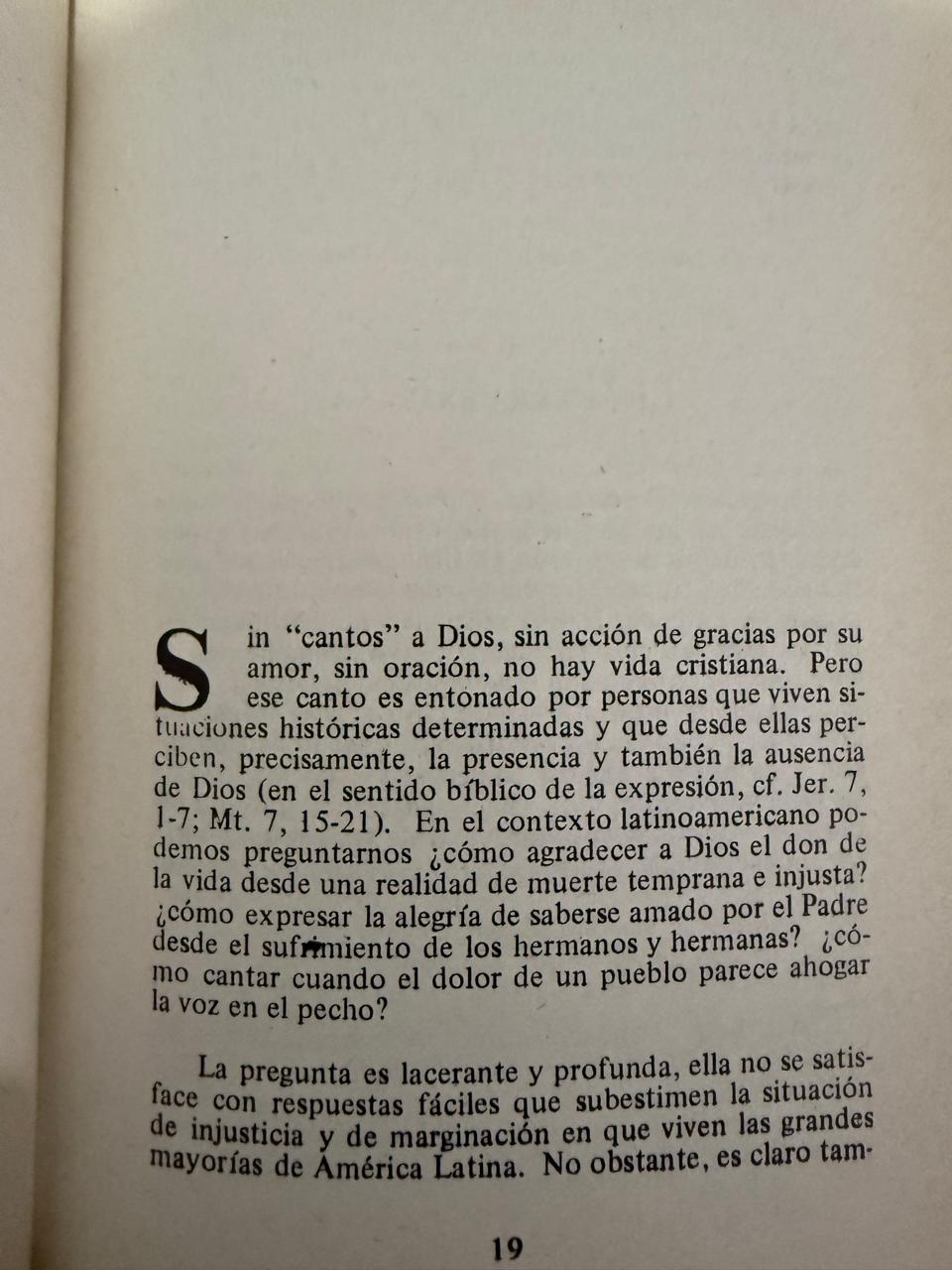 Sin "cantos" a Dios, sin acción de gracias por su amor, sin oración, no hay vida cristiana. Pero ese canto es entonado por personas que viven situaciones históricas determinadas y que desde ellas perciben, precisamente, la presencia y también la ausencia de Dios (en el sentido bíblico de la expresión, cf. Jer. 7, 1-7; Mt. 7, 15-21). En el contexto latinoamericano podemos preguntarnos ¿cómo agradecer a Dios el don de la vida desde una realidad de muerte temprana e injusta? ¿cómo expresar la alegría de saberse amado por el Padre desde el sufrimiento de los hermanos y hermanas? ¿cómo cantar cuando el dolor de un pueblo parece ahogar la voz en el pecho?

La pregunta es lacerante y profunda, ella no se satisface con respuestas fáciles que subestimen la situación de injusticia y de marginación en que viven las grandes mayorías de América Latina. No obstante, es claro tam-

19